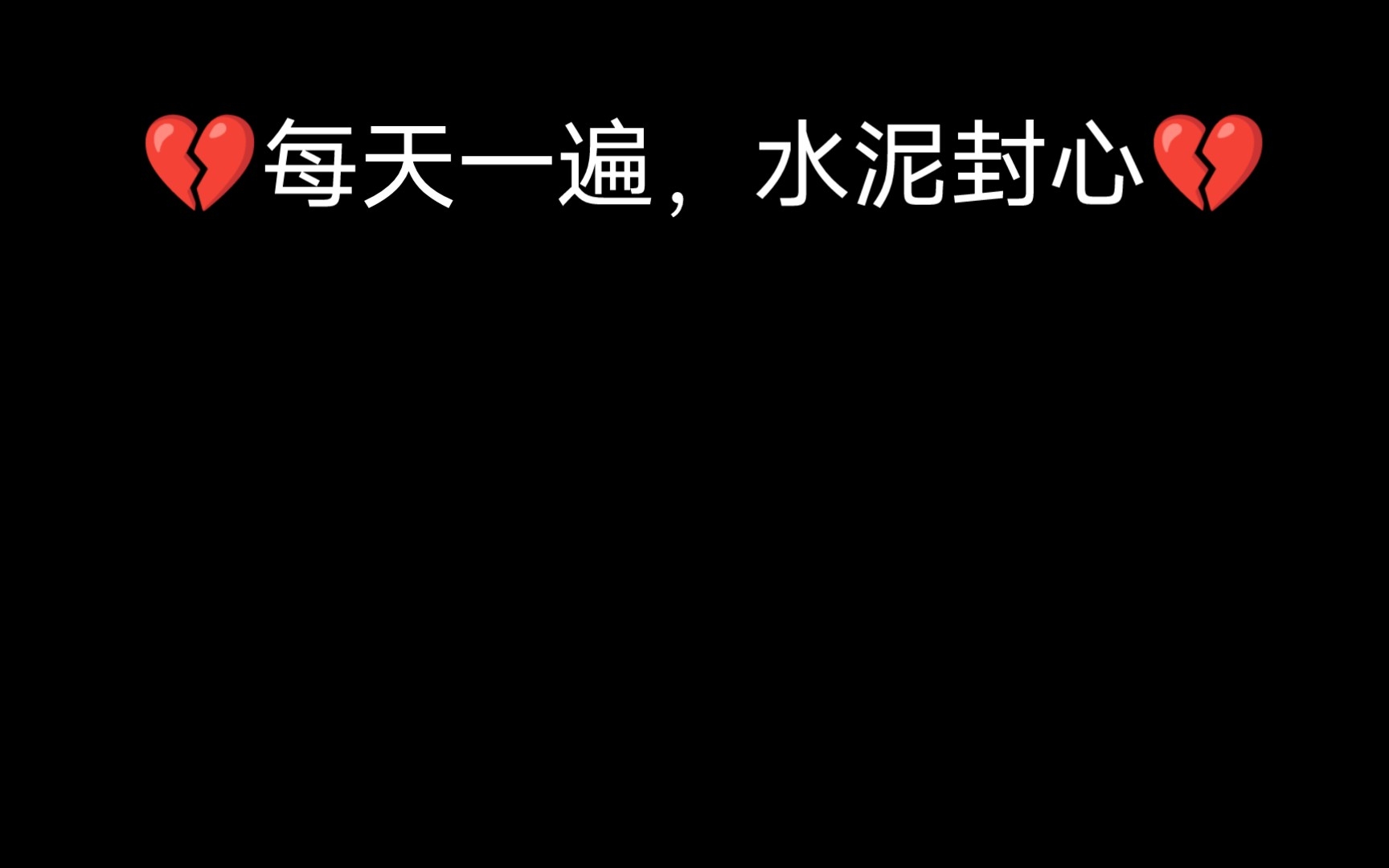 💔每天一遍，水泥封心💔